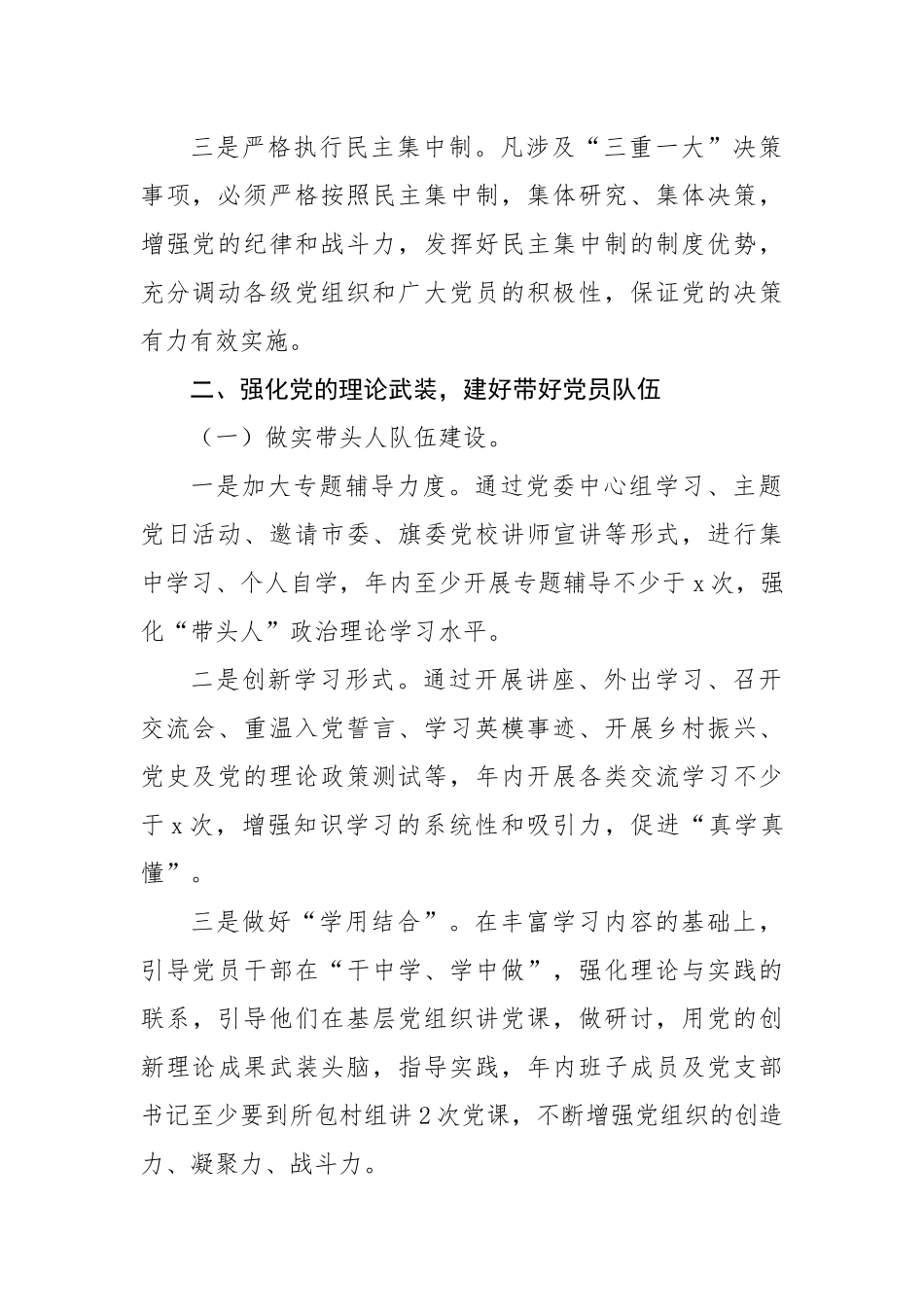 三是严格执行民主集中制。凡涉及“三重一大”决策事项，必须严格按照民主集中制，集体研究、集体决策，增强党的纪律和战斗力，发挥好民主集中制的制度优势，充分调动各级党组织和广大党员的积极性，保证党的决策有力有效实施。

二、强化党的理论武装，建好带好党员队伍

（一）做实带头人队伍建设。

一是加大专题辅导力度。通过党委中心组学习、主题党日活动、邀请市委、旗委党校讲师宣讲等形式，进行集中学习、个人自学，年内至少开展专题辅导不少于x次，强化“带头人”政治理论学习水平。

二是创新学习形式。通过开展讲座、外出学习、召开交流会、重温入党誓言、学习英模事迹、开展乡村振兴、党史及党的理论政策测试等，年内开展各类交流学习不少于x次，增强知识学习的系统性和吸引力，促进“真学真懂”。

三是做好“学用结合”。在丰富学习内容的基础上，引导党员干部在“干中学、学中做”，强化理论与实践的联系，引导他们在基层党组织讲党课，做研讨，用党的创新理论成果武装头脑，指导实践，年内班子成员及党支部书记至少要到所包村组讲2次党课，不断增强党组织的创造力、凝聚力、战斗力。